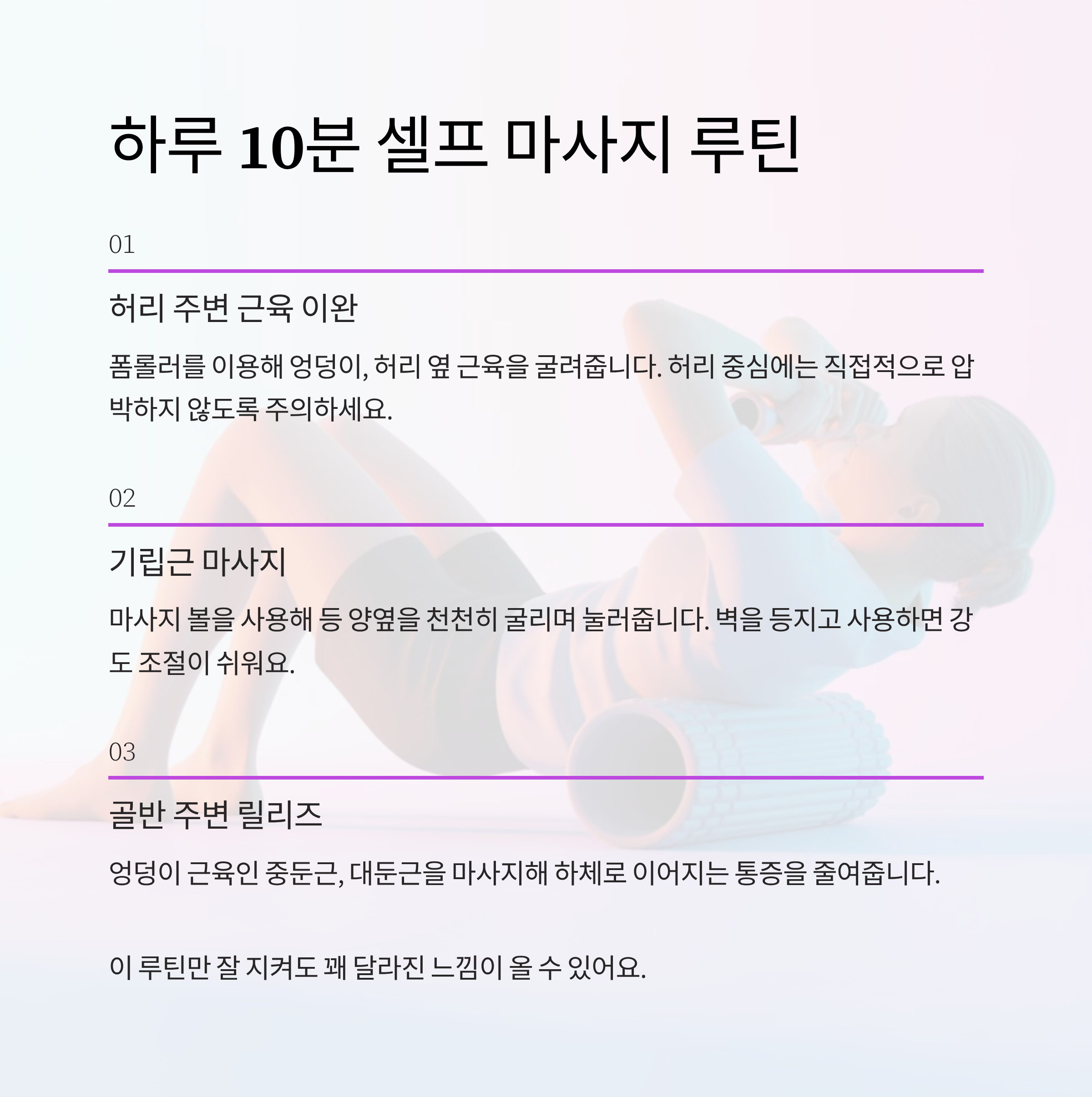 하루 10분 셀프 마사지 루틴

01

허리 주변 근육 이완

폼롤러를 이용해 엉덩이, 허리 옆 근육을 굴려줍니다. 허리 중심에는 직접적으로 압박하지 않도록 주의하세요.

02

기립근 마사지

마사지 볼을 사용해 등 양옆을 천천히 굴리며 눌러줍니다. 벽을 등지고 사용하면 강도 조절이 쉬워요.

03

골반 주변 릴리즈

엉덩이 근육인 중둔근, 대둔근을 마사지해 하체로 이어지는 통증을 줄여줍니다.

이 루틴만 잘 지켜도 꽤 달라진 느낌이 올 수 있어요.